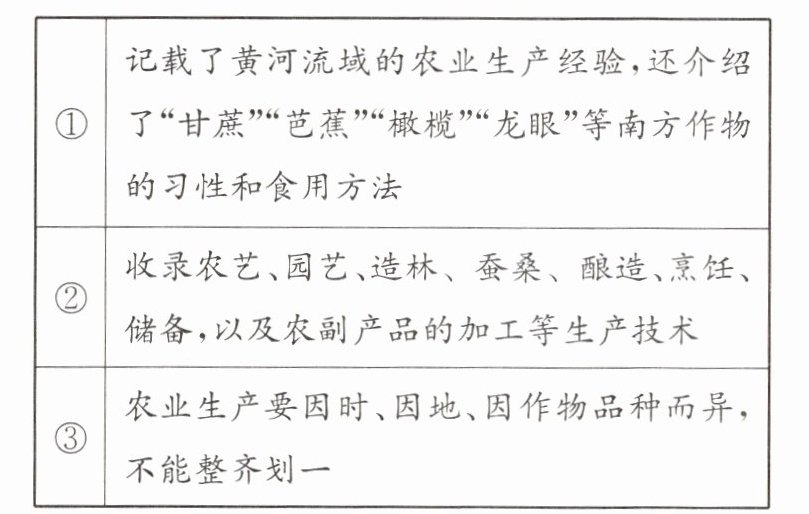 | ① | 记载了黄河流域的农业生产经验,还介绍了“甘蔗”“芭蕉”“橄榄”“龙眼”等南方作物的习性和食用方法 |
|---|---|
| ② | 收录农艺、园艺、造林、蚕桑、酿造、烹饪、储备,以及农副产品的加工等生产技术 |
| ③ | 农业生产要因时、因地、因作物品种而异,不能整齐划一 |